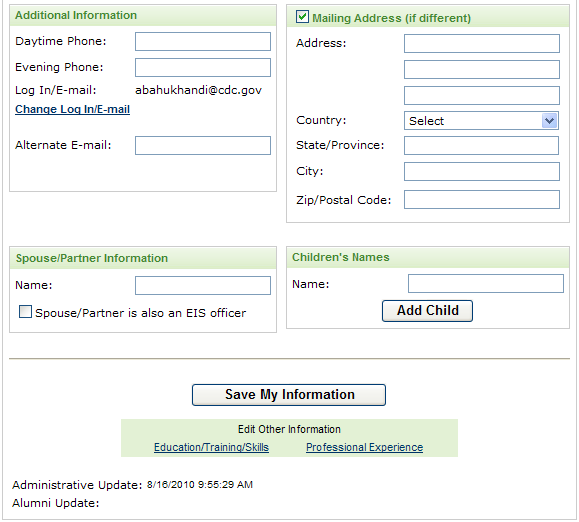 Additional Information

Daytime Phone:

Evening Phone:

Log In/E-mail: abahukhandi@cdc.gov

Change Log In/E-mail

Alternate E-mail:

Mailing Address (if different)

Address:

Country: Select

State/Province:

City:

Zip/Postal Code:

Spouse/Partner Information

Name:

Spouse/Partner is also an EIS officer

Children's Names

Name:

Add Child

Save My Information

Edit Other Information

Education/Training/Skills Professional Experience

Administrative Update: 8/16/2010 9:55:29 AM

Alumni Update: